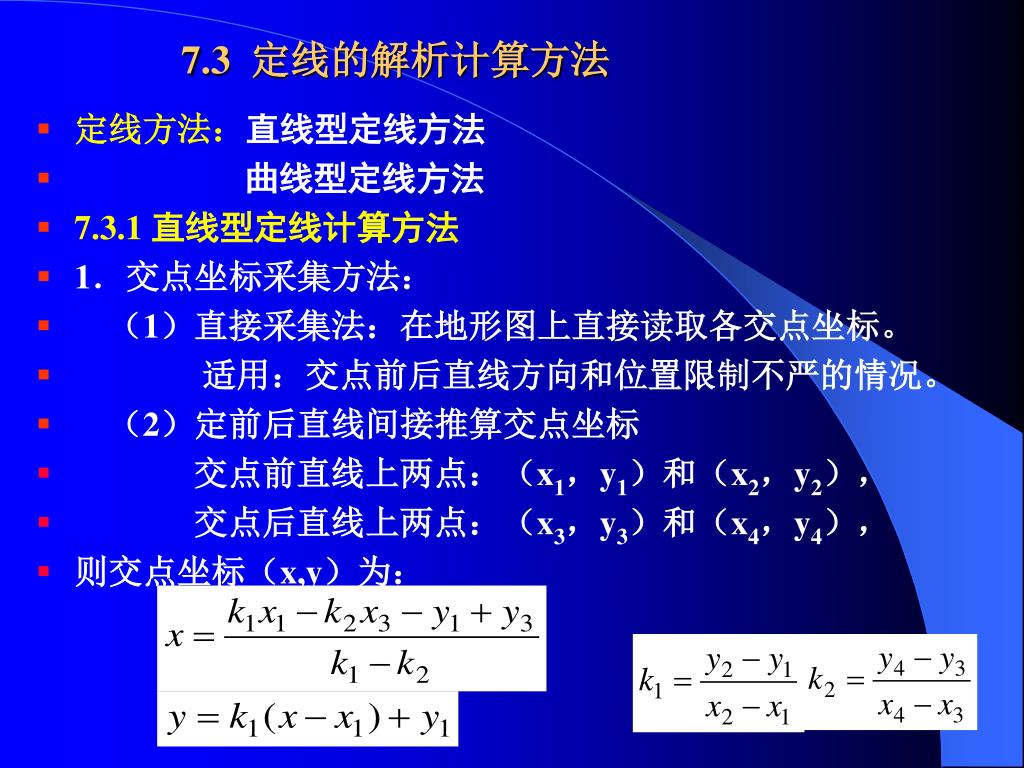 7.3 定线的解析计算方法

定线方法：直线型定线方法

曲线型定线方法

7.3.1 直线型定线计算方法

1．交点坐标采集方法：

（1）直接采集法：在地形图上直接读取各交点坐标。

适用：交点前后直线方向和位置限制不严的情况。

（2）定前后直线间接推算交点坐标

交点前直线上两点：（$x_1$，$y_1$）和（$x_2$，$y_2$），

交点后直线上两点：（$x_3$，$y_3$）和（$x_4$，$y_4$），

则交点坐标（x,y）为：

$x = \frac{k_1 x_1 - k_2 x_3 - y_1 + y_3}{k_1 - k_2}$

$y = k_1(x - x_1) + y_1$

$k_1 = \frac{y_2 - y_1}{x_2 - x_1}$ $k_2 = \frac{y_4 - y_3}{x_4 - x_3}$